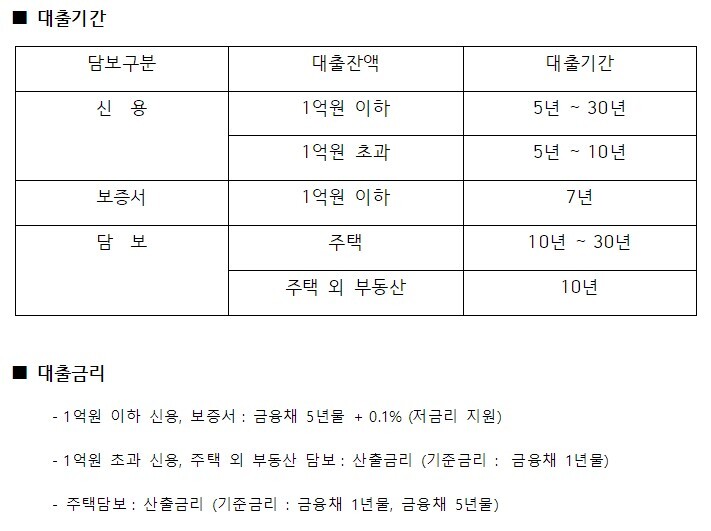 ■ 대출기간

| 담보구분 | 대출잔액 | 대출기간 |
|---|---|---|
| 신 용 | 1억원 이하 | 5년 ~ 30년 |
| | 1억원 초과 | 5년 ~ 10년 |
| 보증서 | 1억원 이하 | 7년 |
| 담 보 | 주택 | 10년 ~ 30년 |
| | 주택 외 부동산 | 10년 |

■ 대출금리

- 1억원 이하 신용, 보증서 : 금융채 5년물 + 0.1% (저금리 지원)

- 1억원 초과 신용, 주택 외 부동산 담보 : 산출금리 (기준금리 : 금융채 1년물)

- 주택담보 : 산출금리 (기준금리 : 금융채 1년물, 금융채 5년물)